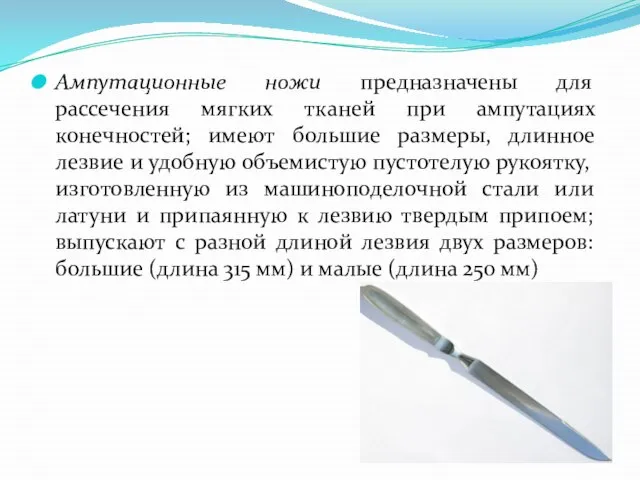 Ампутационные ножи предназначены для рассечения мягких тканей при ампутациях конечностей; имеют большие размеры, длинное лезвие и удобную объемистую пустотелую рукоятку, изготовленную из машиноподелочной стали или латуни и припаянную к лезвию твердым припоем; выпускают с разной длиной лезвия двух размеров: большие (длина 315 мм) и малые (длина 250 мм)